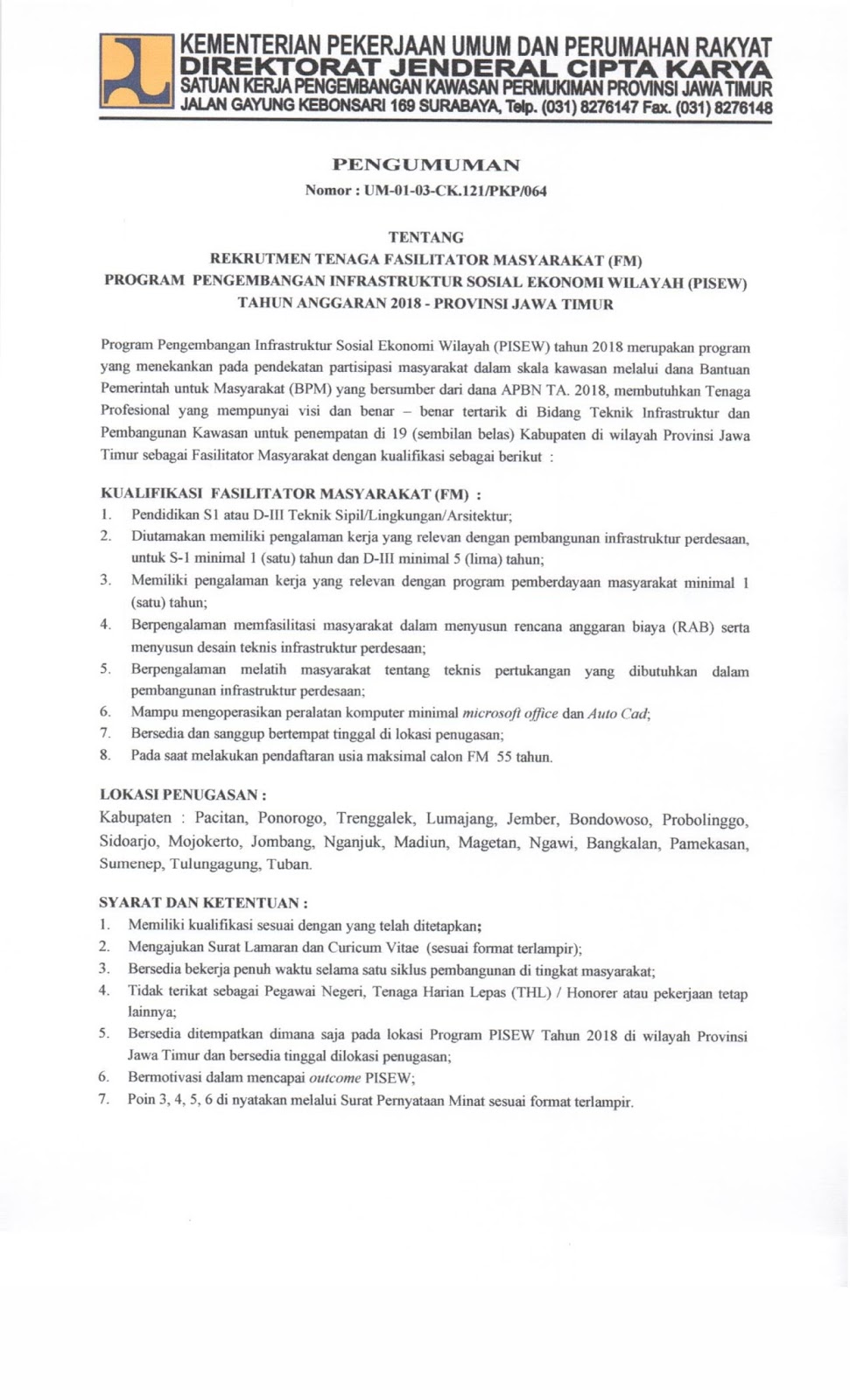 KEMENTERIAN PEKERJAAN UMUM DAN PERUMAHAN RAKYAT
DIREKTORAT JENDERAL CIPTA KARYA
SATUAN KERJA PENGEMBANGAN KAWASAN PERMUKIMAN PROVINSI JAWA TIMUR
JALAN GAYUNG KEBONSARI 169 SURABAYA, Telp. (031) 8276147 Fax. (031) 8276148

PENGUMUMAN
Nomor : UM-01-03-CK.121/PKP/064

TENTANG
REKRUTMEN TENAGA FASILITATOR MASYARAKAT (FM)
PROGRAM PENGEMBANGAN INFRASTRUKTUR SOSIAL EKONOMI WILAYAH (PISEW)
TAHUN ANGGARAN 2018 - PROVINSI JAWA TIMUR

Program Pengembangan Infrastruktur Sosial Ekonomi Wilayah (PISEW) tahun 2018 merupakan program yang menekankan pada pendekatan partisipasi masyarakat dalam skala kawasan melalui dana Bantuan Pemerintah untuk Masyarakat (BPM) yang bersumber dari dana APBN TA. 2018, membutuhkan Tenaga Profesional yang mempunyai visi dan benar – benar tertarik di Bidang Teknik Infrastruktur dan Pembangunan Kawasan untuk penempatan di 19 (sembilan belas) Kabupaten di wilayah Provinsi Jawa Timur sebagai Fasilitator Masyarakat dengan kualifikasi sebagai berikut :

KUALIFIKASI FASILITATOR MASYARAKAT (FM) :
1. Pendidikan S1 atau D-III Teknik Sipil/Lingkungan/Arsitektur;
2. Diutamakan memiliki pengalaman kerja yang relevan dengan pembangunan infrastruktur perdesaan, untuk S-1 minimal 1 (satu) tahun dan D-III minimal 5 (lima) tahun;
3. Memiliki pengalaman kerja yang relevan dengan program pemberdayaan masyarakat minimal 1 (satu) tahun;
4. Berpengalaman memfasilitasi masyarakat dalam menyusun rencana anggaran biaya (RAB) serta menyusun desain teknis infrastruktur perdesaan;
5. Berpengalaman melatih masyarakat tentang teknis pertukangan yang dibutuhkan dalam pembangunan infrastruktur perdesaan;
6. Mampu mengoperasikan peralatan komputer minimal microsoft office dan Auto Cad;
7. Bersedia dan sanggup bertempat tinggal di lokasi penugasan;
8. Pada saat melakukan pendaftaran usia maksimal calon FM 55 tahun.

LOKASI PENUGASAN :
Kabupaten : Pacitan, Ponorogo, Trenggalek, Lumajang, Jember, Bondowoso, Probolinggo, Sidoarjo, Mojokerto, Jombang, Nganjuk, Madiun, Magetan, Ngawi, Bangkalan, Pamekasan, Sumenep, Tulungagung, Tuban.

SYARAT DAN KETENTUAN :
1. Memiliki kualifikasi sesuai dengan yang telah ditetapkan;
2. Mengajukan Surat Lamaran dan Curicum Vitae (sesuai format terlampir);
3. Bersedia bekerja penuh waktu selama satu siklus pembangunan di tingkat masyarakat;
4. Tidak terikat sebagai Pegawai Negeri, Tenaga Harian Lepas (THL) / Honorer atau pekerjaan tetap lainnya;
5. Bersedia ditempatkan dimana saja pada lokasi Program PISEW Tahun 2018 di wilayah Provinsi Jawa Timur dan bersedia tinggal dilokasi penugasan;
6. Bermotivasi dalam mencapai outcome PISEW;
7. Poin 3, 4, 5, 6 di nyatakan melalui Surat Pernyataan Minat sesuai format terlampir.